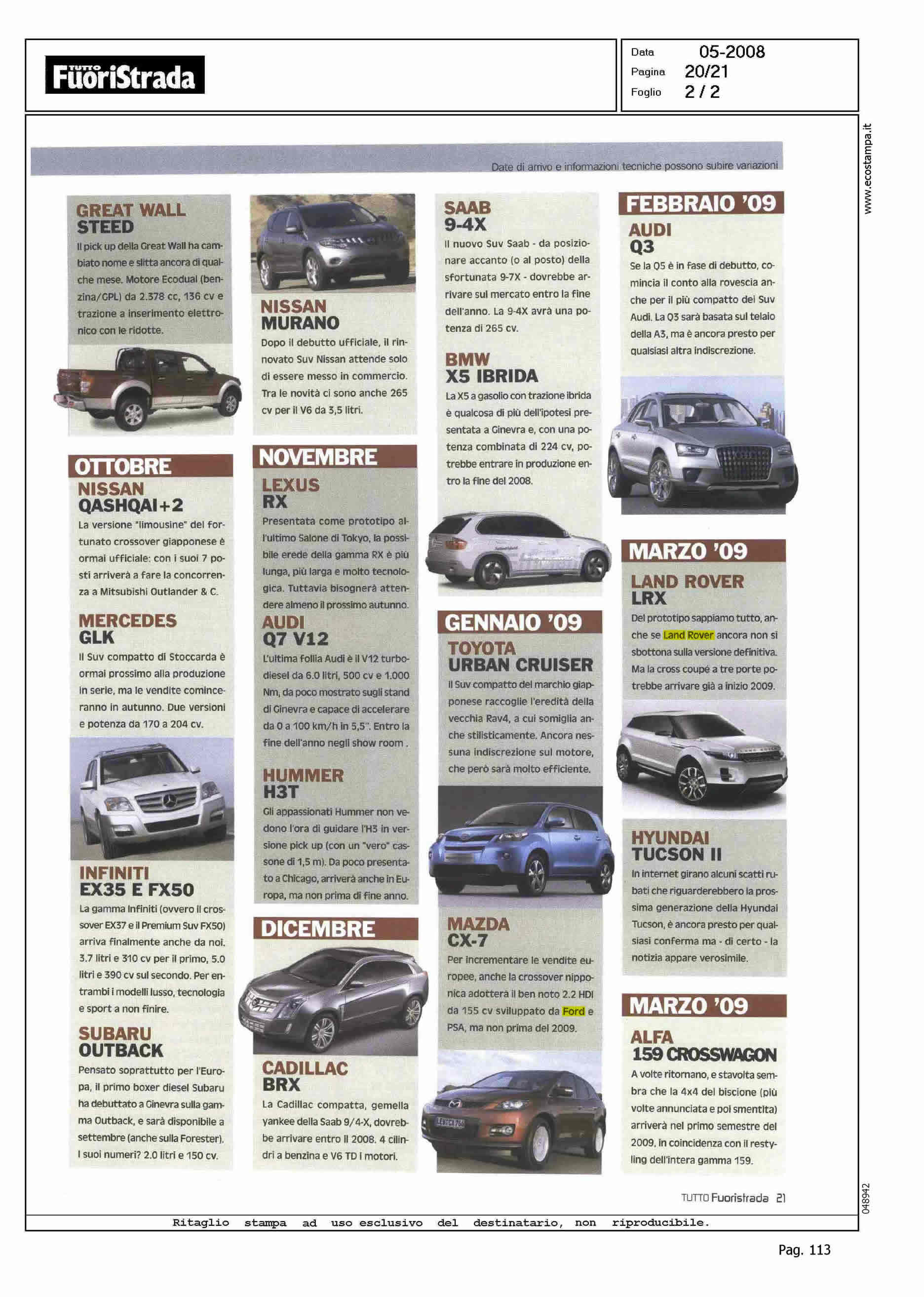 TUTTO FuoriStrada

Data 05-2008
Pagina 20/21
Foglio 2 / 2

www.ecostampa.it

Date di arrivo e informazioni tecniche possono subire variazioni

GREAT WALL STEED
Il pick up della Great Wall ha cambiato nome e slitta ancora di qualche mese. Motore Ecodual (benzina/GPL) da 2.378 cc, 136 cv e trazione a inserimento elettronico con le ridotte.

OTTOBRE

NISSAN QASHQAI+2
La versione "limousine" del fortunato crossover giapponese è ormai ufficiale: con i suoi 7 posti arriverà a fare la concorrenza a Mitsubishi Outlander & C.

MERCEDES GLK
Il Suv compatto di Stoccarda è ormai prossimo alla produzione in serie, ma le vendite cominceranno in autunno. Due versioni e potenza da 170 a 204 cv.

INFINITI EX35 E FX50
La gamma Infiniti (ovvero il crossover EX37 e il Premium Suv FX50) arriva finalmente anche da noi. 3.7 litri e 310 cv per il primo, 5.0 litri e 390 cv sul secondo. Per entrambi i modelli lusso, tecnologia e sport a non finire.

SUBARU OUTBACK
Pensato soprattutto per l'Europa, il primo boxer diesel Subaru ha debuttato a Ginevra sulla gamma Outback, e sarà disponibile a settembre (anche sulla Forester). I suoi numeri? 2.0 litri e 150 cv.

NISSAN MURANO
Dopo il debutto ufficiale, il rinnovato Suv Nissan attende solo di essere messo in commercio. Tra le novità ci sono anche 265 cv per il V6 da 3,5 litri.

NOVEMBRE

LEXUS RX
Presentata come prototipo all'ultimo Salone di Tokyo, la possibile erede della gamma RX è più lunga, più larga e molto tecnologica. Tuttavia bisognerà attendere almeno il prossimo autunno.

AUDI Q7 V12
L'ultima follia Audi è il V12 turbodiesel da 6.0 litri, 500 cv e 1.000 Nm, da poco mostrato sugli stand di Ginevra e capace di accelerare da 0 a 100 km/h in 5,5". Entro la fine dell'anno negli show room .

HUMMER H3T
Gli appassionati Hummer non vedono l'ora di guidare l'H3 in versione pick up (con un "vero" cassone di 1,5 m). Da poco presentato a Chicago, arriverà anche in Europa, ma non prima di fine anno.

DICEMBRE

CADILLAC BRX
La Cadillac compatta, gemella yankee della Saab 9/4-X, dovrebbe arrivare entro il 2008. 4 cilindri a benzina e V6 TD i motori.

SAAB 9-4X
Il nuovo Suv Saab - da posizionare accanto (o al posto) della sfortunata 9-7X - dovrebbe arrivare sul mercato entro la fine dell'anno. La 9-4X avrà una potenza di 265 cv.

BMW X5 IBRIDA
La X5 a gasolio con trazione ibrida è qualcosa di più dell'ipotesi presentata a Ginevra e, con una potenza combinata di 224 cv, potrebbe entrare in produzione entro la fine del 2008.

GENNAIO '09

TOYOTA URBAN CRUISER
Il Suv compatto del marchio giapponese raccoglie l'eredità della vecchia Rav4, a cui somiglia anche stilisticamente. Ancora nessuna indiscrezione sul motore, che però sarà molto efficiente.

MAZDA CX-7
Per incrementare le vendite europee, anche la crossover nipponica adotterà il ben noto 2.2 HDI da 155 cv sviluppato da Ford e PSA, ma non prima del 2009.

FEBBRAIO '09

AUDI Q3
Se la Q5 è in fase di debutto, comincia il conto alla rovescia anche per il più compatto dei Suv Audi. La Q3 sarà basata sul telaio della A3, ma è ancora presto per qualsiasi altra indiscrezione.

MARZO '09

LAND ROVER LRX
Del prototipo sappiamo tutto, anche se Land Rover ancora non si sbottona sulla versione definitiva. Ma la cross coupé a tre porte potrebbe arrivare già a inizio 2009.

HYUNDAI TUCSON II
In internet girano alcuni scatti rubati che riguarderebbero la prossima generazione della Hyundai Tucson, è ancora presto per qualsiasi conferma ma - di certo - la notizia appare verosimile.

MARZO '09

ALFA 159 CROSSWAGON
A volte ritornano, e stavolta sembra che la 4x4 del biscione (più volte annunciata e poi smentita) arriverà nel primo semestre del 2009, in coincidenza con il restyling dell'intera gamma 159.

TUTTO Fuoristrada 21

048942

Ritaglio stampa ad uso esclusivo del destinatario, non riproducibile.

Pag. 113